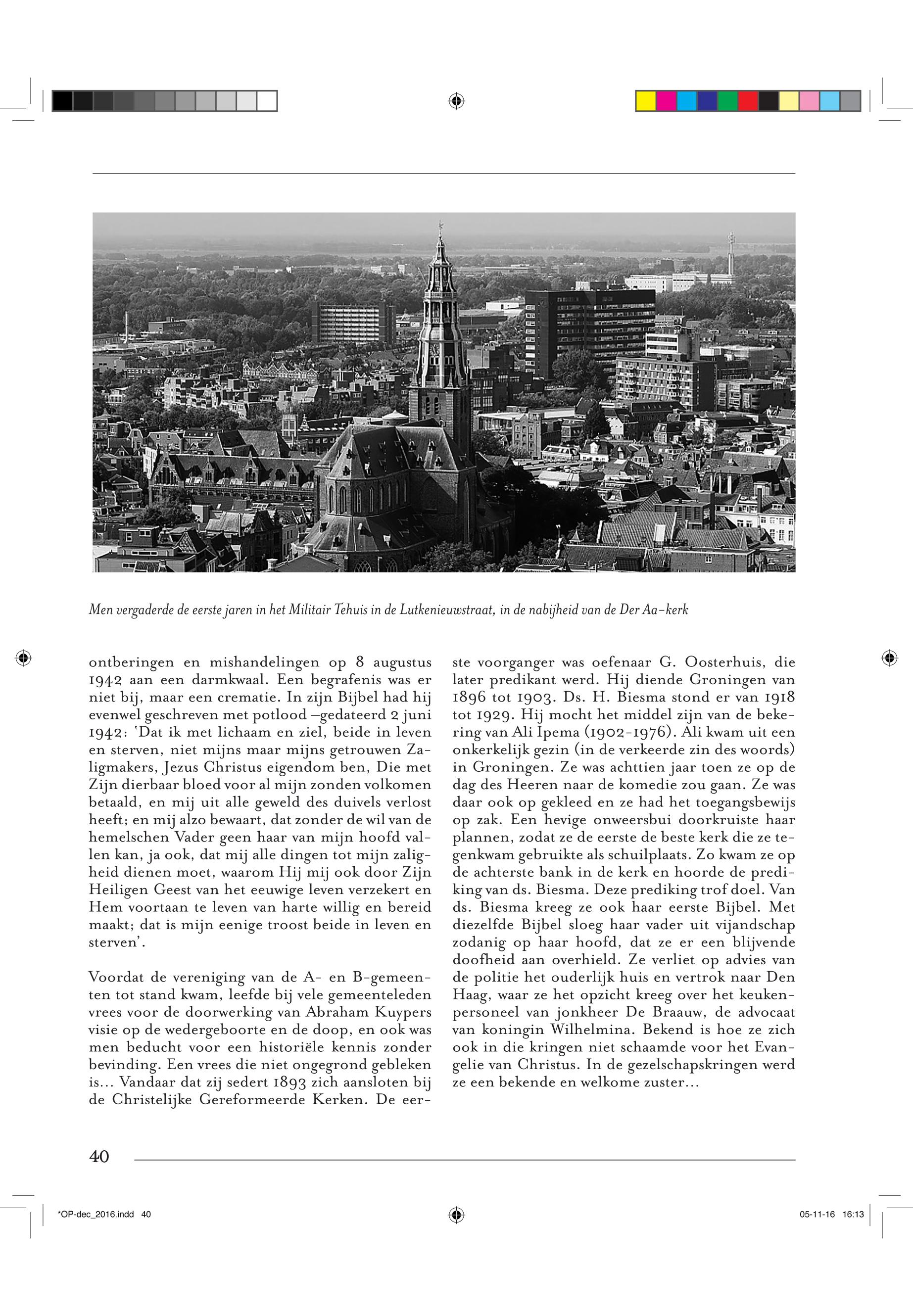 Men vergaderde de eerste jaren in het Militair Tehuis in de Lutkenieuwstraat, in de nabijheid van de Der Aa-kerk

ontberingen en mishandelingen op 8 augustus 1942 aan een darmkwaal. Een begrafenis was er niet bij, maar een crematie. In zijn Bijbel had hij evenwel geschreven met potlood –gedateerd 2 juni 1942: 'Dat ik met lichaam en ziel, beide in leven en sterven, niet mijns maar mijns getrouwen Zaligmakers, Jezus Christus eigendom ben, Die met Zijn dierbaar bloed voor al mijn zonden volkomen betaald, en mij uit alle geweld des duivels verlost heeft; en mij alzo bewaart, dat zonder de wil van de hemelschen Vader geen haar van mijn hoofd vallen kan, ja ook, dat mij alle dingen tot mijn zaligheid dienen moet, waarom Hij mij ook door Zijn Heiligen Geest van het eeuwige leven verzekert en Hem voortaan te leven van harte willig en bereid maakt; dat is mijn eenige troost beide in leven en sterven'.

Voordat de vereniging van de A- en B-gemeenten tot stand kwam, leefde bij vele gemeenteleden vrees voor de doorwerking van Abraham Kuypers visie op de wedergeboorte en de doop, en ook was men beducht voor een historiële kennis zonder bevinding. Een vrees die niet ongegrond gebleken is… Vandaar dat zij sedert 1893 zich aansloten bij de Christelijke Gereformeerde Kerken. De eerste voorganger was oefenaar G. Oosterhuis, die later predikant werd. Hij diende Groningen van 1896 tot 1903. Ds. H. Biesma stond er van 1918 tot 1929. Hij mocht het middel zijn van de bekering van Ali Ipema (1902-1976). Ali kwam uit een onkerkelijk gezin (in de verkeerde zin des woords) in Groningen. Ze was achttien jaar toen ze op de dag des Heeren naar de komedie zou gaan. Ze was daar ook op gekleed en ze had het toegangsbewijs op zak. Een hevige onweersbui doorkruiste haar plannen, zodat ze de eerste de beste kerk die ze tegenkwam gebruikte als schuilplaats. Zo kwam ze op de achterste bank in de kerk en hoorde de prediking van ds. Biesma. Deze prediking trof doel. Van ds. Biesma kreeg ze ook haar eerste Bijbel. Met diezelfde Bijbel sloeg haar vader uit vijandschap zodanig op haar hoofd, dat ze er een blijvende doofheid aan overhield. Ze verliet op advies van de politie het ouderlijk huis en vertrok naar Den Haag, waar ze het opzicht kreeg over het keukenpersoneel van jonkheer De Braauw, de advocaat van koningin Wilhelmina. Bekend is hoe ze zich ook in die kringen niet schaamde voor het Evangelie van Christus. In de gezelschapskringen werd ze een bekende en welkome zuster…

40

*OP-dec_2016.indd 40

05-11-16 16:13